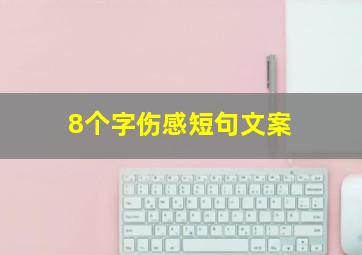 8个字伤感短句文案